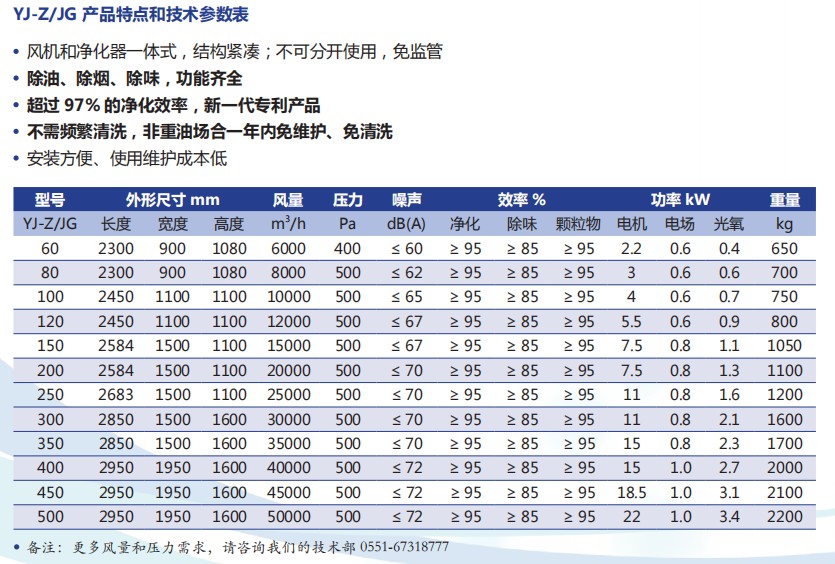 YJ-Z/JG 产品特点和技术参数表

• 风机和净化器一体式，结构紧凑；不可分开使用，免监管
• 除油、除烟、除味，功能齐全
• 超过 97% 的净化效率，新一代专利产品
• 不需频繁清洗，非重油场合一年内免维护、免清洗
• 安装方便、使用维护成本低

| 型号 | 外形尺寸 mm | | | 风量 | 压力 | 噪声 | 效率 % | | | 功率 kW | | | 重量 |
|---|---|---|---|---|---|---|---|---|---|---|---|---|---|
| YJ-Z/JG | 长度 | 宽度 | 高度 | $m^3/h$ | Pa | dB(A) | 净化 | 除味 | 颗粒物 | 电机 | 电场 | 光氧 | kg |
| 60 | 2300 | 900 | 1080 | 6000 | 400 | ≤ 60 | ≥ 95 | ≥ 85 | ≥ 95 | 2.2 | 0.6 | 0.4 | 650 |
| 80 | 2300 | 900 | 1080 | 8000 | 500 | ≤ 62 | ≥ 95 | ≥ 85 | ≥ 95 | 3 | 0.6 | 0.6 | 700 |
| 100 | 2450 | 1100 | 1100 | 10000 | 500 | ≤ 65 | ≥ 95 | ≥ 85 | ≥ 95 | 4 | 0.6 | 0.7 | 750 |
| 120 | 2450 | 1100 | 1100 | 12000 | 500 | ≤ 67 | ≥ 95 | ≥ 85 | ≥ 95 | 5.5 | 0.6 | 0.9 | 800 |
| 150 | 2584 | 1500 | 1100 | 15000 | 500 | ≤ 67 | ≥ 95 | ≥ 85 | ≥ 95 | 7.5 | 0.8 | 1.1 | 1050 |
| 200 | 2584 | 1500 | 1100 | 20000 | 500 | ≤ 70 | ≥ 95 | ≥ 85 | ≥ 95 | 7.5 | 0.8 | 1.3 | 1100 |
| 250 | 2683 | 1500 | 1100 | 25000 | 500 | ≤ 70 | ≥ 95 | ≥ 85 | ≥ 95 | 11 | 0.8 | 1.6 | 1200 |
| 300 | 2850 | 1500 | 1600 | 30000 | 500 | ≤ 70 | ≥ 95 | ≥ 85 | ≥ 95 | 11 | 0.8 | 2.1 | 1600 |
| 350 | 2850 | 1500 | 1600 | 35000 | 500 | ≤ 70 | ≥ 95 | ≥ 85 | ≥ 95 | 15 | 0.8 | 2.3 | 1700 |
| 400 | 2950 | 1950 | 1600 | 40000 | 500 | ≤ 72 | ≥ 95 | ≥ 85 | ≥ 95 | 15 | 1.0 | 2.7 | 2000 |
| 450 | 2950 | 1950 | 1600 | 45000 | 500 | ≤ 72 | ≥ 95 | ≥ 85 | ≥ 95 | 18.5 | 1.0 | 3.1 | 2100 |
| 500 | 2950 | 1950 | 1600 | 50000 | 500 | ≤ 72 | ≥ 95 | ≥ 85 | ≥ 95 | 22 | 1.0 | 3.4 | 2200 |

• 备注：更多风量和压力需求，请咨询我们的技术部 0551-67318777